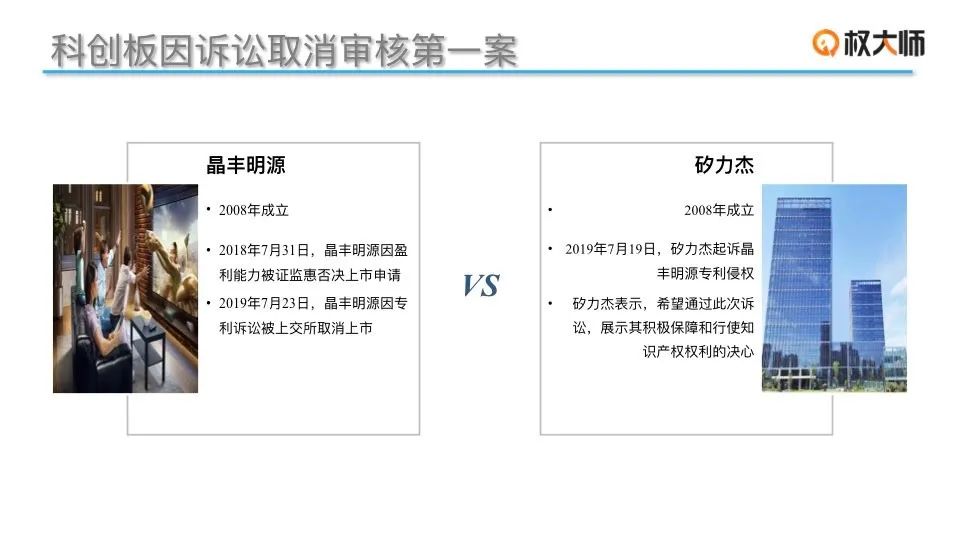 科创板因诉讼取消审核第一案

权大师

晶丰明源

• 2008年成立

• 2018年7月31日，晶丰明源因盈利能力被证监惠否决上市申请

• 2019年7月23日，晶丰明源因专利诉讼被上交所取消上市

VS

矽力杰

• 2008年成立

• 2019年7月19日，矽力杰起诉晶丰明源专利侵权

• 矽力杰表示，希望通过此次诉讼，展示其积极保障和行使知识产权权利的决心